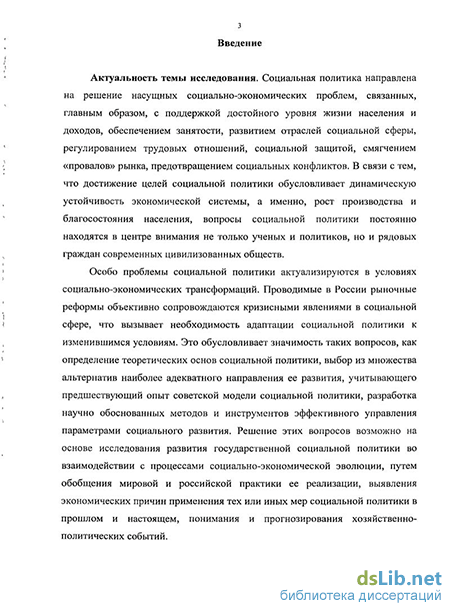 3

Введение

Актуальность темы исследования. Социальная политика направлена на решение насущных социально-экономических проблем, связанных, главным образом, с поддержкой достойного уровня жизни населения и доходов, обеспечением занятости, развитием отраслей социальной сферы, регулированием трудовых отношений, социальной защитой, смягчением «провалов» рынка, предотвращением социальных конфликтов. В связи с тем, что достижение целей социальной политики обусловливает динамическую устойчивость экономической системы, а именно, рост производства и благосостояния населения, вопросы социальной политики постоянно находятся в центре внимания не только ученых и политиков, но и рядовых граждан современных цивилизованных обществ.

Особо проблемы социальной политики актуализируются в условиях социально-экономических трансформаций. Проводимые в России рыночные реформы объективно сопровождаются кризисными явлениями в социальной сфере, что вызывает необходимость адаптации социальной политики к изменившимся условиям. Это обусловливает значимость таких вопросов, как определение теоретических основ социальной политики, выбор из множества альтернатив наиболее адекватного направления ее развития, учитывающего предшествующий опыт советской модели социальной политики, разработка научно обоснованных методов и инструментов эффективного управления параметрами социального развития. Решение этих вопросов возможно на основе исследования развития государственной социальной политики во взаимодействии с процессами социально-экономической эволюции, путем обобщения мировой и российской практики ее реализации, выявления экономических причин применения тех или иных мер социальной политики в прошлом и настоящем, понимания и прогнозирования хозяйственно-политических событий.

dsLib.net
библиотека диссертаций